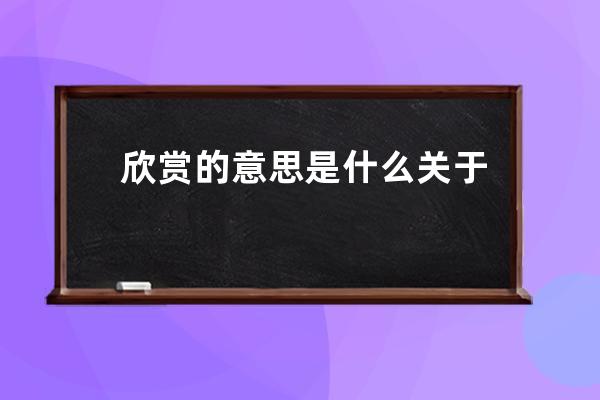 欣赏的意思是什么关于